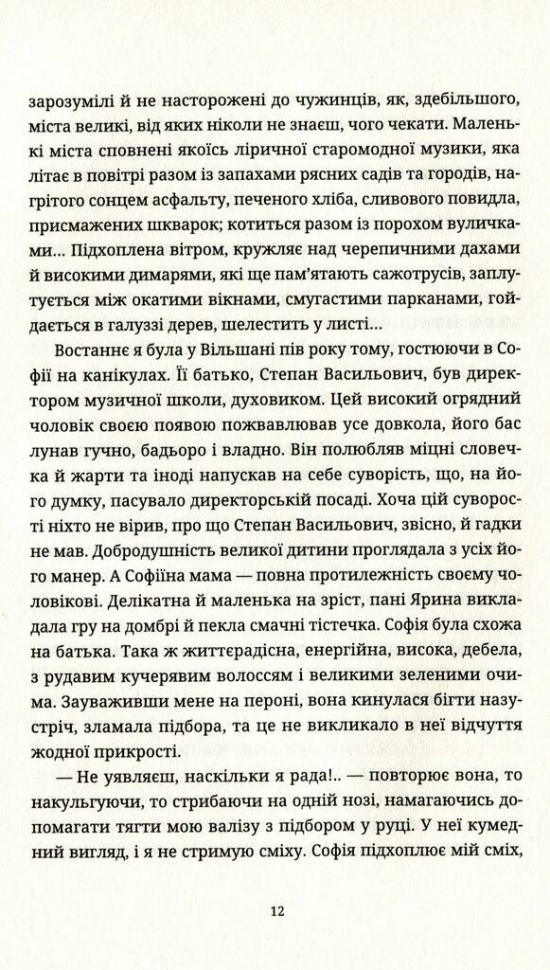 зарозумілі й не насторожені до чужинців, як, здебільшого, міста великі, від яких ніколи не знаєш, чого чекати. Маленькі міста сповнені якоїсь ліричної старомодної музики, яка літає в повітрі разом із запахами рясних садів та городів, нагрітого сонцем асфальту, печеного хліба, сливового повидла, присмажених шкварок; котиться разом із порохом вуличками... Підхоплена вітром, кружляє над черепичними дахами й високими димарями, які ще пам'ятають сажотрусів, заплутується між окатими вікнами, смугастими парканами, гойдається в галуззі дерев, шелестить у листі...

Востаннє я була у Вільшані пів року тому, гостюючи в Софії на канікулах. Її батько, Степан Васильович, був директором музичної школи, духовиком. Цей високий огрядний чоловік своєю появою пожвавлював усе довкола, його бас лунав гучно, бадьоро і владно. Він полюбляв міцні словечка й жарти та іноді напускав на себе суворість, що, на його думку, пасувало директорській посаді. Хоча цій суворості ніхто не вірив, про що Степан Васильович, звісно, й гадки не мав. Добродушність великої дитини проглядала з усіх його манер. А Софіїна мама — повна протилежність своєму чоловікові. Делікатна й маленька на зріст, пані Ярина викладала гру на домбрі й пекла смачні тістечка. Софія була схожа на батька. Така ж життєрадісна, енергійна, висока, дебела, з рудавим кучерявим волоссям і великими зеленими очима. Зауваживши мене на пероні, вона кинулася бігти назустріч, зламала підбора, та це не викликало в неї відчуття жодної прикрості.

— Не уявляєш, наскільки я рада!.. — повторює вона, то накульгуючи, то стрибаючи на одній нозі, намагаючись допомагати тягти мою валізу з підбором у руці. У неї кумедний вигляд, і я не стримую сміху. Софія підхоплює мій сміх,

12